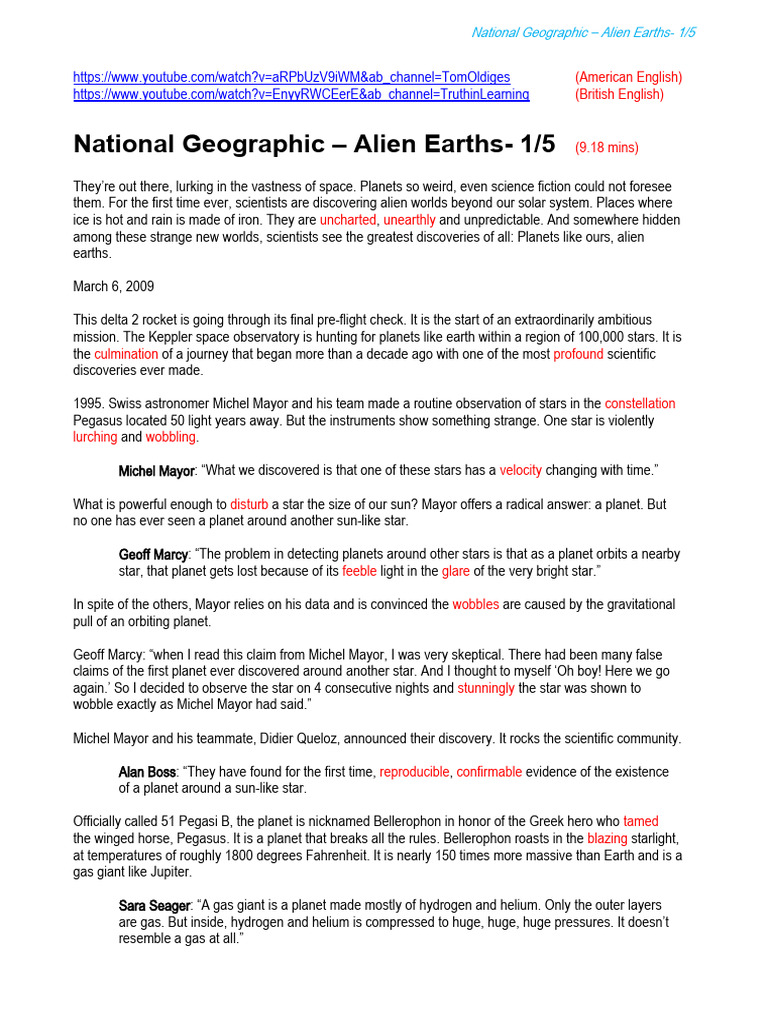 National Geographic – Alien Earths- 1/5

https://www.youtube.com/watch?v=aRPbUzV9iWM&ab_channel=TomOldiges (American English)
https://www.youtube.com/watch?v=EnyyRWCEerE&ab_channel=TruthinLearning (British English)

National Geographic – Alien Earths- 1/5 (9.18 mins)

They're out there, lurking in the vastness of space. Planets so weird, even science fiction could not foresee them. For the first time ever, scientists are discovering alien worlds beyond our solar system. Places where ice is hot and rain is made of iron. They are uncharted, unearthly and unpredictable. And somewhere hidden among these strange new worlds, scientists see the greatest discoveries of all: Planets like ours, alien earths.

March 6, 2009

This delta 2 rocket is going through its final pre-flight check. It is the start of an extraordinarily ambitious mission. The Keppler space observatory is hunting for planets like earth within a region of 100,000 stars. It is the culmination of a journey that began more than a decade ago with one of the most profound scientific discoveries ever made.

1995. Swiss astronomer Michel Mayor and his team made a routine observation of stars in the constellation Pegasus located 50 light years away. But the instruments show something strange. One star is violently lurching and wobbling.

Michel Mayor: "What we discovered is that one of these stars has a velocity changing with time."

What is powerful enough to disturb a star the size of our sun? Mayor offers a radical answer: a planet. But no one has ever seen a planet around another sun-like star.

Geoff Marcy: "The problem in detecting planets around other stars is that as a planet orbits a nearby star, that planet gets lost because of its feeble light in the glare of the very bright star."

In spite of the others, Mayor relies on his data and is convinced the wobbles are caused by the gravitational pull of an orbiting planet.

Geoff Marcy: "when I read this claim from Michel Mayor, I was very skeptical. There had been many false claims of the first planet ever discovered around another star. And I thought to myself 'Oh boy! Here we go again.' So I decided to observe the star on 4 consecutive nights and stunningly the star was shown to wobble exactly as Michel Mayor had said."

Michel Mayor and his teammate, Didier Queloz, announced their discovery. It rocks the scientific community.

Alan Boss: "They have found for the first time, reproducible, confirmable evidence of the existence of a planet around a sun-like star.

Officially called 51 Pegasi B, the planet is nicknamed Bellerophon in honor of the Greek hero who tamed the winged horse, Pegasus. It is a planet that breaks all the rules. Bellerophon roasts in the blazing starlight, at temperatures of roughly 1800 degrees Fahrenheit. It is nearly 150 times more massive than Earth and is a gas giant like Jupiter.

Sara Seager: "A gas giant is a planet made mostly of hydrogen and helium. Only the outer layers are gas. But inside, hydrogen and helium is compressed to huge, huge, huge pressures. It doesn't resemble a gas at all."